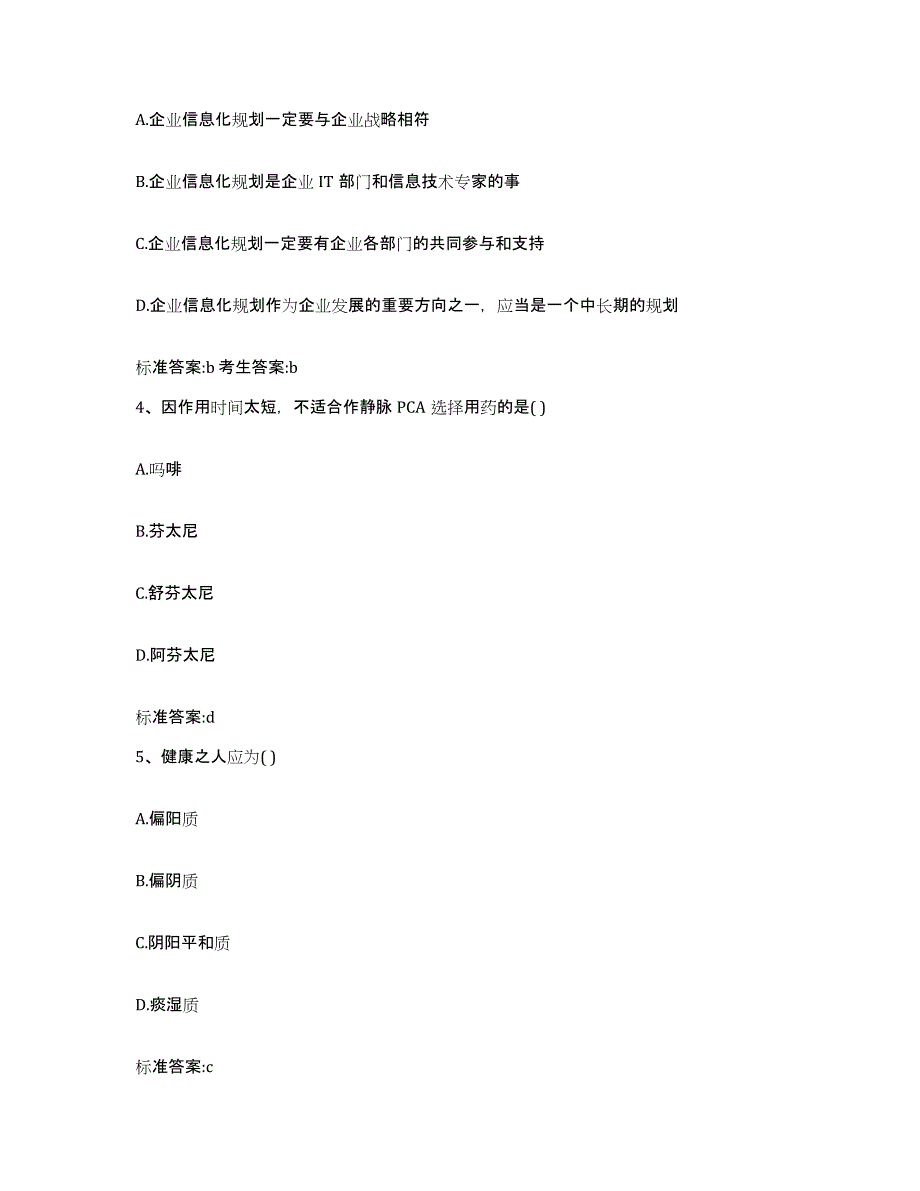 A.企业信息化规划一定要与企业战略相符

B.企业信息化规划是企业 IT 部门和信息技术专家的事

C.企业信息化规划一定要有企业各部门的共同参与和支持

D.企业信息化规划作为企业发展的重要方向之一，应当是一个中长期的规划

标准答案:b 考生答案:b

4、因作用时间太短，不适合作静脉 PCA 选择用药的是( )

A.吗啡

B.芬太尼

C.舒芬太尼

D.阿芬太尼

标准答案:d

5、健康之人应为( )

A.偏阳质

B.偏阴质

C.阴阳平和质

D.痰湿质

标准答案:c